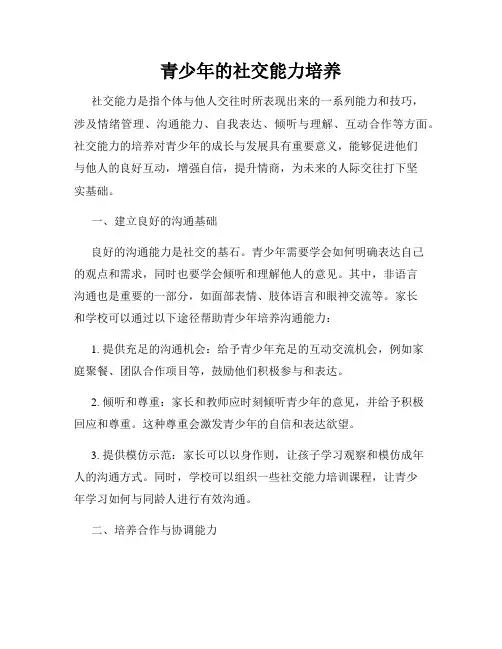 青少年的社交能力培养

社交能力是指个体与他人交往时所表现出来的一系列能力和技巧，涉及情绪管理、沟通能力、自我表达、倾听与理解、互动合作等方面。社交能力的培养对青少年的成长与发展具有重要意义，能够促进他们与他人的良好互动，增强自信，提升情商，为未来的人际交往打下坚实基础。

一、建立良好的沟通基础

良好的沟通能力是社交的基石。青少年需要学会如何明确表达自己的观点和需求，同时也要学会倾听和理解他人的意见。其中，非语言沟通也是重要的一部分，如面部表情、肢体语言和眼神交流等。家长和学校可以通过以下途径帮助青少年培养沟通能力：

1. 提供充足的沟通机会：给予青少年充足的互动交流机会，例如家庭聚餐、团队合作项目等，鼓励他们积极参与和表达。

2. 倾听和尊重：家长和教师应时刻倾听青少年的意见，并给予积极回应和尊重。这种尊重会激发青少年的自信和表达欲望。

3. 提供模仿示范：家长可以以身作则，让孩子学习观察和模仿成年人的沟通方式。同时，学校可以组织一些社交能力培训课程，让青少年学习如何与同龄人进行有效沟通。

二、培养合作与协调能力